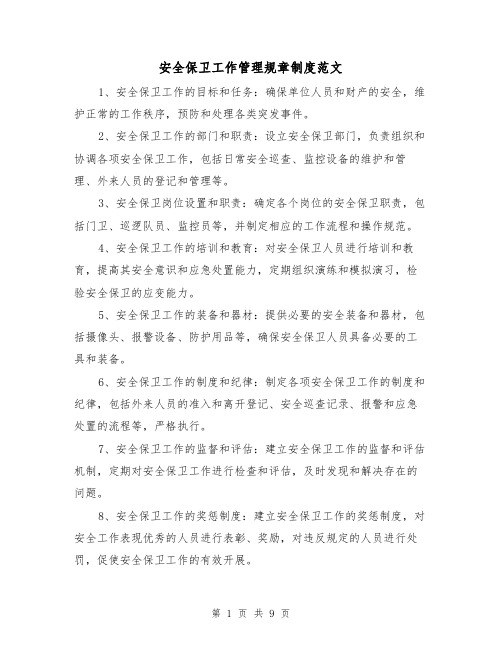 安全保卫工作管理规章制度范文

1、安全保卫工作的目标和任务：确保单位人员和财产的安全，维护正常的工作秩序，预防和处理各类突发事件。

2、安全保卫工作的部门和职责：设立安全保卫部门，负责组织和协调各项安全保卫工作，包括日常安全巡查、监控设备的维护和管理、外来人员的登记和管理等。

3、安全保卫岗位设置和职责：确定各个岗位的安全保卫职责，包括门卫、巡逻队员、监控员等，并制定相应的工作流程和操作规范。

4、安全保卫工作的培训和教育：对安全保卫人员进行培训和教育，提高其安全意识和应急处置能力，定期组织演练和模拟演习，检验安全保卫的应变能力。

5、安全保卫工作的装备和器材：提供必要的安全装备和器材，包括摄像头、报警设备、防护用品等，确保安全保卫人员具备必要的工具和装备。

6、安全保卫工作的制度和纪律：制定各项安全保卫工作的制度和纪律，包括外来人员的准入和离开登记、安全巡查记录、报警和应急处置的流程等，严格执行。

7、安全保卫工作的监督和评估：建立安全保卫工作的监督和评估机制，定期对安全保卫工作进行检查和评估，及时发现和解决存在的问题。

8、安全保卫工作的奖惩制度：建立安全保卫工作的奖惩制度，对安全工作表现优秀的人员进行表彰、奖励，对违反规定的人员进行处罚，促使安全保卫工作的有效开展。

第 1 页 共 9 页